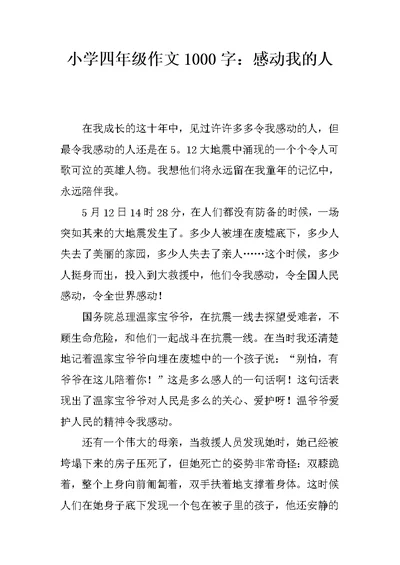 小学四年级作文 1000 字：感动我的人

在我成长的这十年中，见过许许多多令我感动的人，但最令我感动的人还是在 5。12 大地震中涌现的一个个令人可歌可泣的英雄人物。我想他们将永远留在我童年的记忆中，永远陪伴我。

5 月 12 日 14 时 28 分，在人们都没有防备的时候，一场突如其来的大地震发生了。多少人被埋在废墟底下，多少人失去了美丽的家园，多少人失去了亲人……这个时候，多少人挺身而出，投入到大救援中，他们令我感动，令全国人民感动，令全世界感动！

国务院总理温家宝爷爷，在抗震一线去探望受难者，不顾生命危险，和他们一起战斗在抗震一线。在当时我还清楚地记着温家宝爷爷向埋在废墟中的一个孩子说：“别怕，有爷爷在这儿陪着你！”这是多么感人的一句话啊！这句话表现出了温家宝爷爷对人民是多么的关心、爱护呀！温爷爷爱护人民的精神令我感动。

还有一个伟大的母亲，当救援人员发现她时，她已经被垮塌下来的房子压死了，但她死亡的姿势非常奇怪：双膝跪着，整个上身向前匍匐着，双手扶着地支撑着身体。这时候人们在她身子底下发现一个包在被子里的孩子，他还安静的